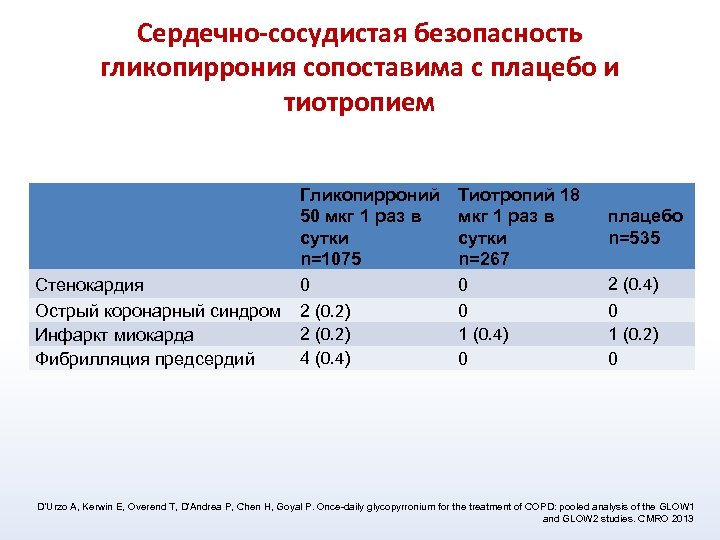 Сердечно-сосудистая безопасность гликопиррония сопоставима с плацебо и тиотропием

| | Гликопирроний 50 мкг 1 раз в сутки n=1075 | Тиотропий 18 мкг 1 раз в сутки n=267 | плацебо n=535 |
|---|---|---|---|
| Стенокардия | 0 | 0 | 2 (0.4) |
| Острый коронарный синдром | 2 (0.2) | 0 | 0 |
| Инфаркт миокарда | 2 (0.2) | 1 (0.4) | 1 (0.2) |
| Фибрилляция предсердий | 4 (0.4) | 0 | 0 |

D'Urzo A, Kerwin E, Overend T, D'Andrea P, Chen H, Goyal P. Once-daily glycopyrronium for the treatment of COPD: pooled analysis of the GLOW1 and GLOW2 studies. CMRO 2013